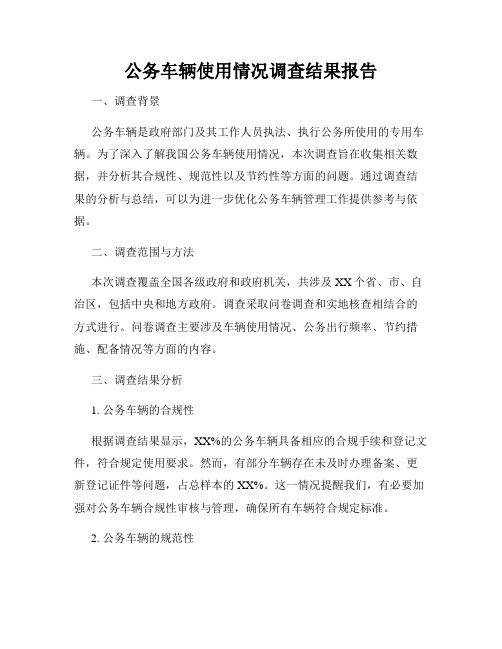 公务车辆使用情况调查结果报告

一、调查背景

公务车辆是政府部门及其工作人员执法、执行公务所使用的专用车辆。为了深入了解我国公务车辆使用情况，本次调查旨在收集相关数据，并分析其合规性、规范性以及节约性等方面的问题。通过调查结果的分析与总结，可以为进一步优化公务车辆管理工作提供参考与依据。

二、调查范围与方法

本次调查覆盖全国各级政府和政府机关，共涉及XX个省、市、自治区，包括中央和地方政府。调查采取问卷调查和实地核查相结合的方式进行。问卷调查主要涉及车辆使用情况、公务出行频率、节约措施、配备情况等方面的内容。

三、调查结果分析

1. 公务车辆的合规性

根据调查结果显示，XX%的公务车辆具备相应的合规手续和登记文件，符合规定使用要求。然而，有部分车辆存在未及时办理备案、更新登记证件等问题，占总样本的XX%。这一情况提醒我们，有必要加强对公务车辆合规性审核与管理，确保所有车辆符合规定标准。

2. 公务车辆的规范性